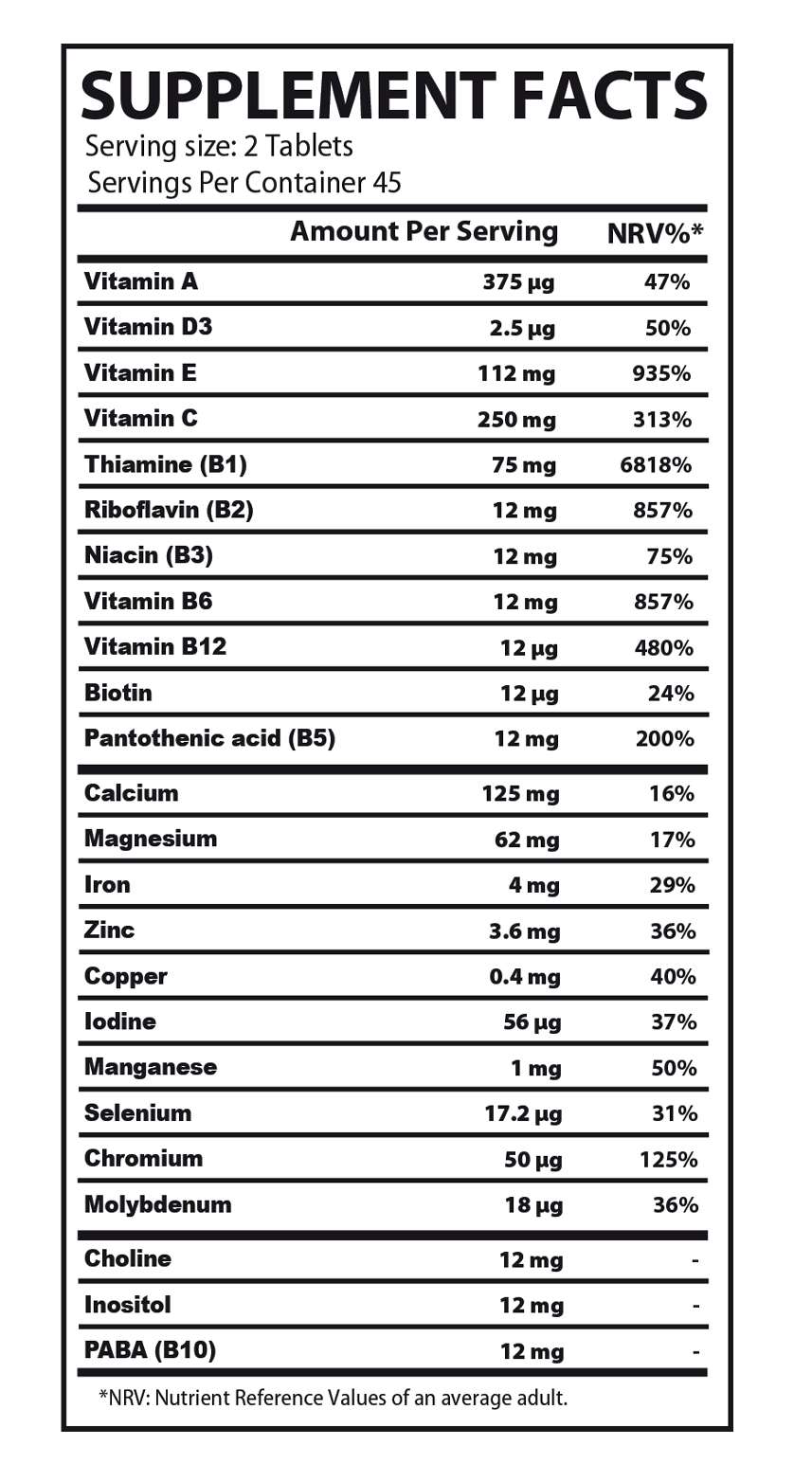 SUPPLEMENT FACTS
Serving size: 2 Tablets
Servings Per Container 45

| | Amount Per Serving | NRV%* |
|---|---|---|
| Vitamin A | 375 µg | 47% |
| Vitamin D3 | 2.5 µg | 50% |
| Vitamin E | 112 mg | 935% |
| Vitamin C | 250 mg | 313% |
| Thiamine (B1) | 75 mg | 6818% |
| Riboflavin (B2) | 12 mg | 857% |
| Niacin (B3) | 12 mg | 75% |
| Vitamin B6 | 12 mg | 857% |
| Vitamin B12 | 12 µg | 480% |
| Biotin | 12 µg | 24% |
| Pantothenic acid (B5) | 12 mg | 200% |
| Calcium | 125 mg | 16% |
| Magnesium | 62 mg | 17% |
| Iron | 4 mg | 29% |
| Zinc | 3.6 mg | 36% |
| Copper | 0.4 mg | 40% |
| Iodine | 56 µg | 37% |
| Manganese | 1 mg | 50% |
| Selenium | 17.2 µg | 31% |
| Chromium | 50 µg | 125% |
| Molybdenum | 18 µg | 36% |
| Choline | 12 mg | - |
| Inositol | 12 mg | - |
| PABA (B10) | 12 mg | - |

*NRV: Nutrient Reference Values of an average adult.